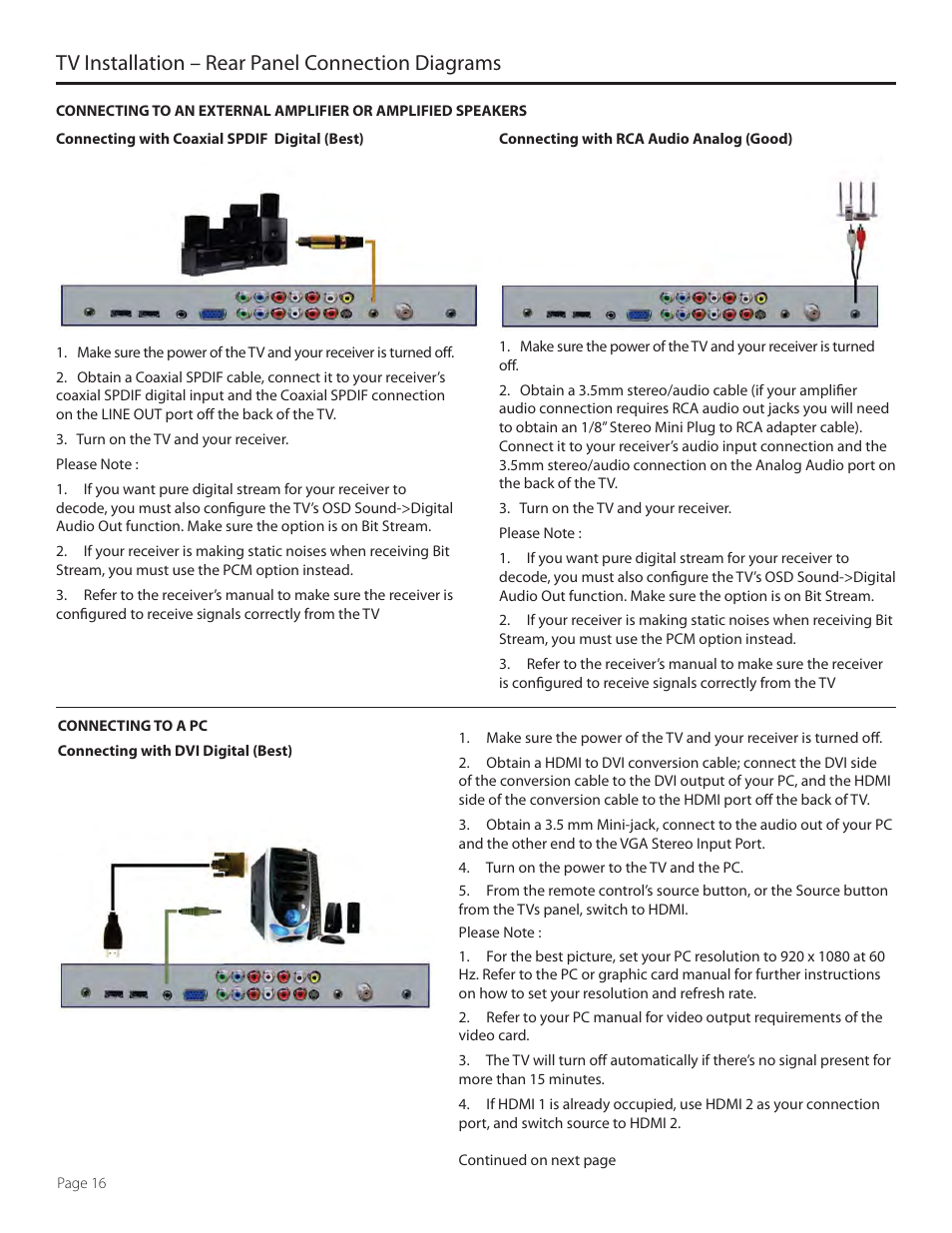 TV Installation – Rear Panel Connection Diagrams

CONNECTING TO AN EXTERNAL AMPLIFIER OR AMPLIFIED SPEAKERS

Connecting with Coaxial SPDIF Digital (Best)

1. Make sure the power of the TV and your receiver is turned off.

2. Obtain a Coaxial SPDIF cable, connect it to your receiver's coaxial SPDIF digital input and the Coaxial SPDIF connection on the LINE OUT port off the back of the TV.

3. Turn on the TV and your receiver.

Please Note :

1. If you want pure digital stream for your receiver to decode, you must also configure the TV's OSD Sound->Digital Audio Out function. Make sure the option is on Bit Stream.

2. If your receiver is making static noises when receiving Bit Stream, you must use the PCM option instead.

3. Refer to the receiver's manual to make sure the receiver is configured to receive signals correctly from the TV

Connecting with RCA Audio Analog (Good)

1. Make sure the power of the TV and your receiver is turned off.

2. Obtain a 3.5mm stereo/audio cable (if your amplifier audio connection requires RCA audio out jacks you will need to obtain an 1/8" Stereo Mini Plug to RCA adapter cable). Connect it to your receiver's audio input connection and the 3.5mm stereo/audio connection on the Analog Audio port on the back of the TV.

3. Turn on the TV and your receiver.

Please Note :

1. If you want pure digital stream for your receiver to decode, you must also configure the TV's OSD Sound->Digital Audio Out function. Make sure the option is on Bit Stream.

2. If your receiver is making static noises when receiving Bit Stream, you must use the PCM option instead.

3. Refer to the receiver's manual to make sure the receiver is configured to receive signals correctly from the TV

CONNECTING TO A PC

Connecting with DVI Digital (Best)

1. Make sure the power of the TV and your receiver is turned off.

2. Obtain a HDMI to DVI conversion cable; connect the DVI side of the conversion cable to the DVI output of your PC, and the HDMI side of the conversion cable to the HDMI port off the back of TV.

3. Obtain a 3.5 mm Mini-jack, connect to the audio out of your PC and the other end to the VGA Stereo Input Port.

4. Turn on the power to the TV and the PC.

5. From the remote control's source button, or the Source button from the TVs panel, switch to HDMI.

Please Note :

1. For the best picture, set your PC resolution to 920 x 1080 at 60 Hz. Refer to the PC or graphic card manual for further instructions on how to set your resolution and refresh rate.

2. Refer to your PC manual for video output requirements of the video card.

3. The TV will turn off automatically if there's no signal present for more than 15 minutes.

4. If HDMI 1 is already occupied, use HDMI 2 as your connection port, and switch source to HDMI 2.

Continued on next page

Page 16